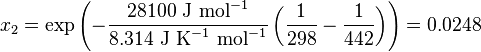 $x_2 = \exp\left(-\frac{28100 \text{ J mol}^{-1}}{8.314 \text{ J K}^{-1} \text{ mol}^{-1}}\left(\frac{1}{298} - \frac{1}{442}\right)\right) = 0.0248$